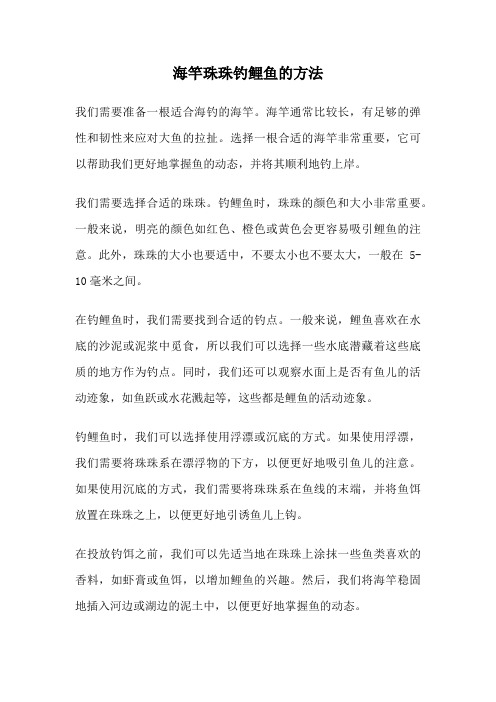 海竿珠珠钓鲤鱼的方法

我们需要准备一根适合海钓的海竿。海竿通常比较长，有足够的弹性和韧性来应对大鱼的拉扯。选择一根合适的海竿非常重要，它可以帮助我们更好地掌握鱼的动态，并将其顺利地钓上岸。

我们需要选择合适的珠珠。钓鲤鱼时，珠珠的颜色和大小非常重要。一般来说，明亮的颜色如红色、橙色或黄色会更容易吸引鲤鱼的注意。此外，珠珠的大小也要适中，不要太小也不要太大，一般在 5-10 毫米之间。

在钓鲤鱼时，我们需要找到合适的钓点。一般来说，鲤鱼喜欢在水底的沙泥或泥浆中觅食，所以我们可以选择一些水底潜藏着这些底质的地方作为钓点。同时，我们还可以观察水面上是否有鱼儿的活动迹象，如鱼跃或水花溅起等，这些都是鲤鱼的活动迹象。

钓鲤鱼时，我们可以选择使用浮漂或沉底的方式。如果使用浮漂，我们需要将珠珠系在漂浮物的下方，以便更好地吸引鱼儿的注意。如果使用沉底的方式，我们需要将珠珠系在鱼线的末端，并将鱼饵放置在珠珠之上，以便更好地引诱鱼儿上钩。

在投放钓饵之前，我们可以先适当地在珠珠上涂抹一些鱼类喜欢的香料，如虾膏或鱼饵，以增加鲤鱼的兴趣。然后，我们将海竿稳固地插入河边或湖边的泥土中，以便更好地掌握鱼的动态。